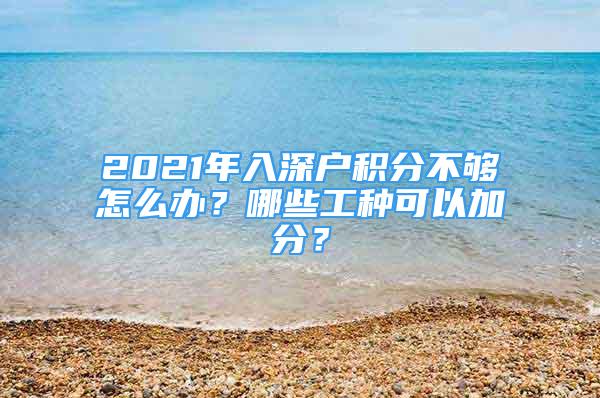 2021年入深户积分不够怎么办？哪些工种可以加分？